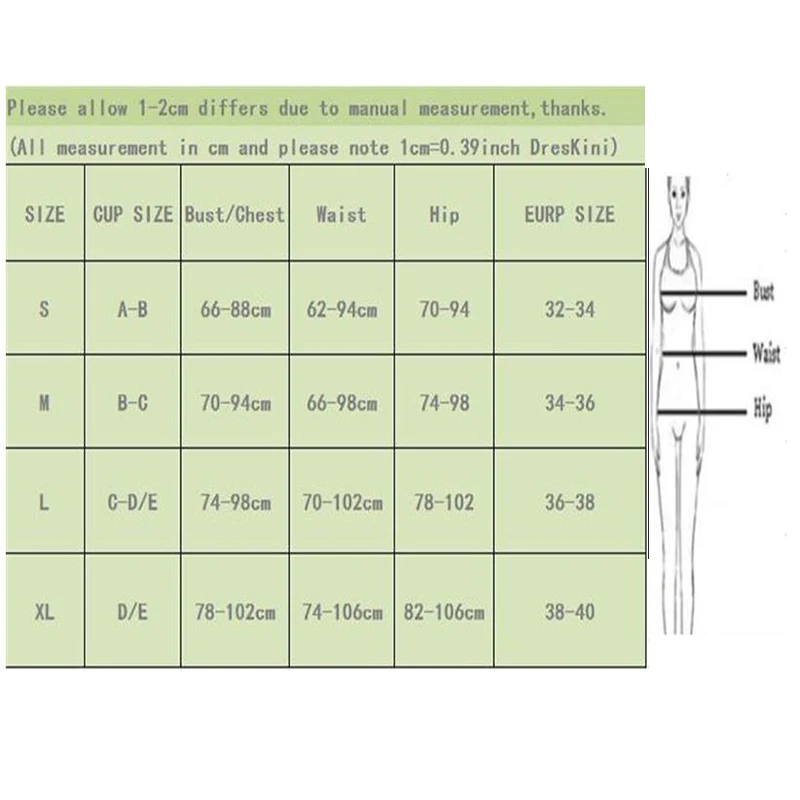 Please allow 1-2cm differs due to manual measurement,thanks.

(All measurement in cm and please note 1cm=0.39inch DresKini)

| SIZE | CUP SIZE | Bust/Chest | Waist | Hip | EURP SIZE |
|---|---|---|---|---|---|
| S | A-B | 66-88cm | 62-94cm | 70-94 | 32-34 |
| M | B-C | 70-94cm | 66-98cm | 74-98 | 34-36 |
| L | C-D/E | 74-98cm | 70-102cm | 78-102 | 36-38 |
| XL | D/E | 78-102cm | 74-106cm | 82-106cm | 38-40 |

Bust
Waist
Hip